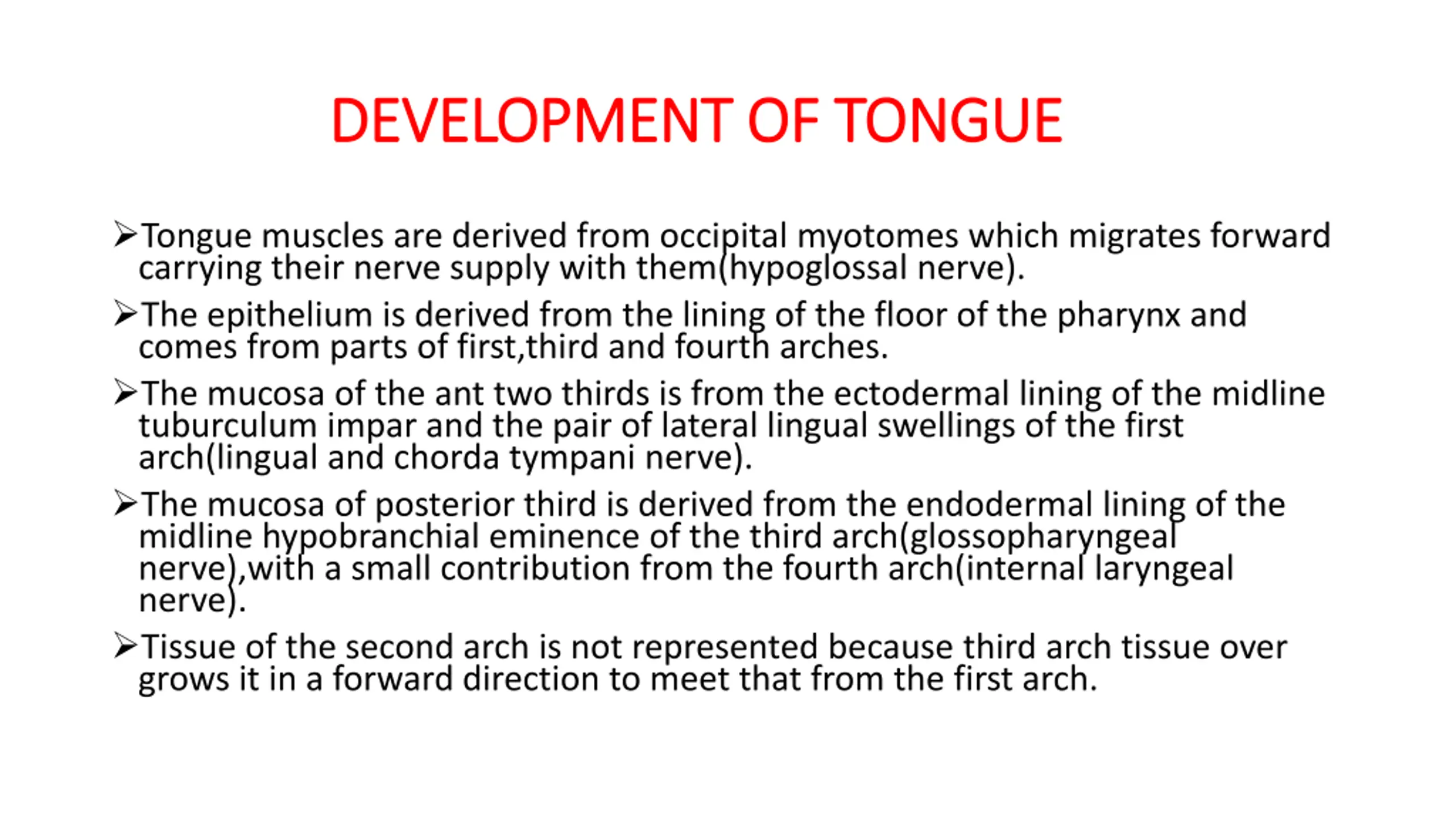 DEVELOPMENT OF TONGUE

➢Tongue muscles are derived from occipital myotomes which migrates forward carrying their nerve supply with them(hypoglossal nerve).

➢The epithelium is derived from the lining of the floor of the pharynx and comes from parts of first,third and fourth arches.

➢The mucosa of the ant two thirds is from the ectodermal lining of the midline tuburculum impar and the pair of lateral lingual swellings of the first arch(lingual and chorda tympani nerve).

➢The mucosa of posterior third is derived from the endodermal lining of the midline hypobranchial eminence of the third arch(glossopharyngeal nerve),with a small contribution from the fourth arch(internal laryngeal nerve).

➢Tissue of the second arch is not represented because third arch tissue over grows it in a forward direction to meet that from the first arch.